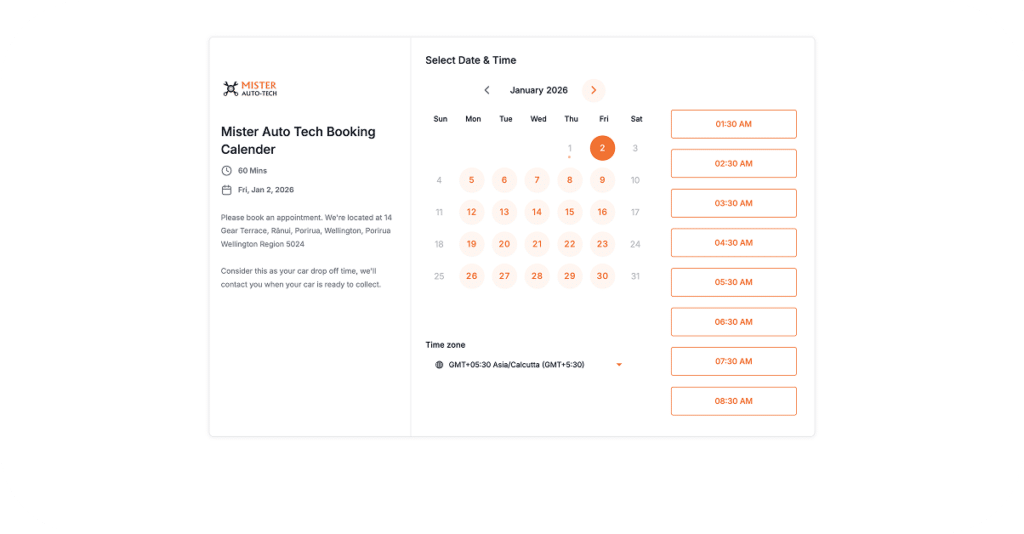 MISTER AUTO-TECH

Mister Auto Tech Booking Calender

60 Mins

Fri, Jan 2, 2026

Please book an appointment. We're located at 14 Gear Terrace, Rānui, Porirua, Wellington, Porirua Wellington Region 5024

Consider this as your car drop off time, we'll contact you when your car is ready to collect.

Select Date & Time

January 2026

| Sun | Mon | Tue | Wed | Thu | Fri | Sat |
|---|---|---|---|---|---|---|
| | | | | 1 | 2 | 3 |
| 4 | 5 | 6 | 7 | 8 | 9 | 10 |
| 11 | 12 | 13 | 14 | 15 | 16 | 17 |
| 18 | 19 | 20 | 21 | 22 | 23 | 24 |
| 25 | 26 | 27 | 28 | 29 | 30 | 31 |

Time zone

GMT+05:30 Asia/Calcutta (GMT+5:30)

01:30 AM

02:30 AM

03:30 AM

04:30 AM

05:30 AM

06:30 AM

07:30 AM

08:30 AM